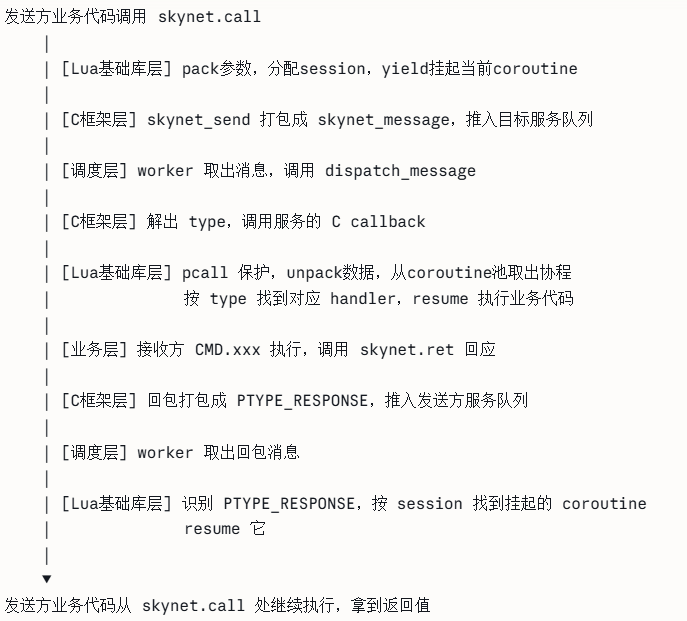 发送方业务代码调用 skynet.call
|
| [Lua基础库层] pack参数，分配session，yield挂起当前coroutine
|
| [C框架层] skynet_send 打包成 skynet_message，推入目标服务队列
|
| [调度层] worker 取出消息，调用 dispatch_message
|
| [C框架层] 解出 type，调用服务的 C callback
|
| [Lua基础库层] pcall 保护，unpack数据，从coroutine池取出协程
| 按 type 找到对应 handler，resume 执行业务代码
|
| [业务层] 接收方 CMD.xxx 执行，调用 skynet.ret 回应
|
| [C框架层] 回包打包成 PTYPE_RESPONSE，推入发送方服务队列
|
| [调度层] worker 取出回包消息
|
| [Lua基础库层] 识别 PTYPE_RESPONSE，按 session 找到挂起的 coroutine
| resume 它
|
▼
发送方业务代码从 skynet.call 处继续执行，拿到返回值